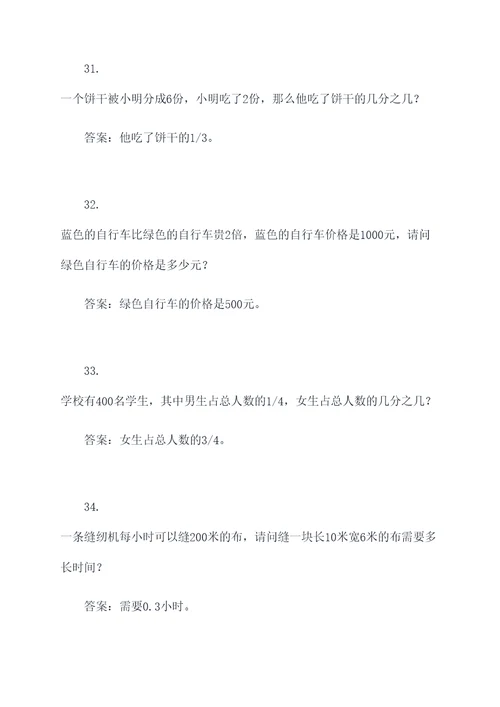 31.

一个饼干被小明分成6份，小明吃了2份，那么他吃了饼干的几分之几？

答案：他吃了饼干的1/3。

32.

蓝色的自行车比绿色的自行车贵2倍，蓝色的自行车价格是1000元，请问绿色自行车的价格是多少元？

答案：绿色自行车的价格是500元。

33.

学校有400名学生，其中男生占总人数的1/4，女生占总人数的几分之几？

答案：女生占总人数的3/4。

34.

一条缝纫机每小时可以缝200米的布，请问缝一块长10米宽6米的布需要多长时间？

答案：需要0.3小时。